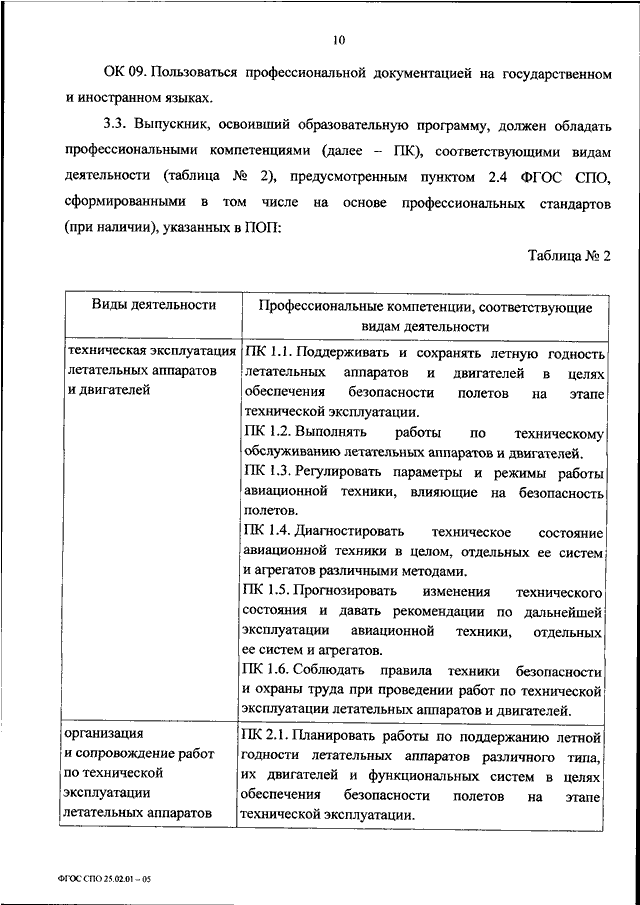 10

ОК 09. Пользоваться профессиональной документацией на государственном и иностранном языках.

3.3. Выпускник, освоивший образовательную программу, должен обладать профессиональными компетенциями (далее – ПК), соответствующими видам деятельности (таблица № 2), предусмотренным пунктом 2.4 ФГОС СПО, сформированными в том числе на основе профессиональных стандартов (при наличии), указанных в ПОП:

Таблица № 2

| Виды деятельности | Профессиональные компетенции, соответствующие видам деятельности |
|---|---|
| техническая эксплуатация летательных аппаратов и двигателей | ПК 1.1. Поддерживать и сохранять летную годность летательных аппаратов и двигателей в целях обеспечения безопасности полетов на этапе технической эксплуатации. ПК 1.2. Выполнять работы по техническому обслуживанию летательных аппаратов и двигателей. ПК 1.3. Регулировать параметры и режимы работы авиационной техники, влияющие на безопасность полетов. ПК 1.4. Диагностировать техническое состояние авиационной техники в целом, отдельных ее систем и агрегатов различными методами. ПК 1.5. Прогнозировать изменения технического состояния и давать рекомендации по дальнейшей эксплуатации авиационной техники, отдельных ее систем и агрегатов. ПК 1.6. Соблюдать правила техники безопасности и охраны труда при проведении работ по технической эксплуатации летательных аппаратов и двигателей. |
| организация и сопровождение работ по технической эксплуатации летательных аппаратов | ПК 2.1. Планировать работы по поддержанию летной годности летательных аппаратов различного типа, их двигателей и функциональных систем в целях обеспечения безопасности полетов на этапе технической эксплуатации. |

ФГОС СПО 25.02.01 – 05